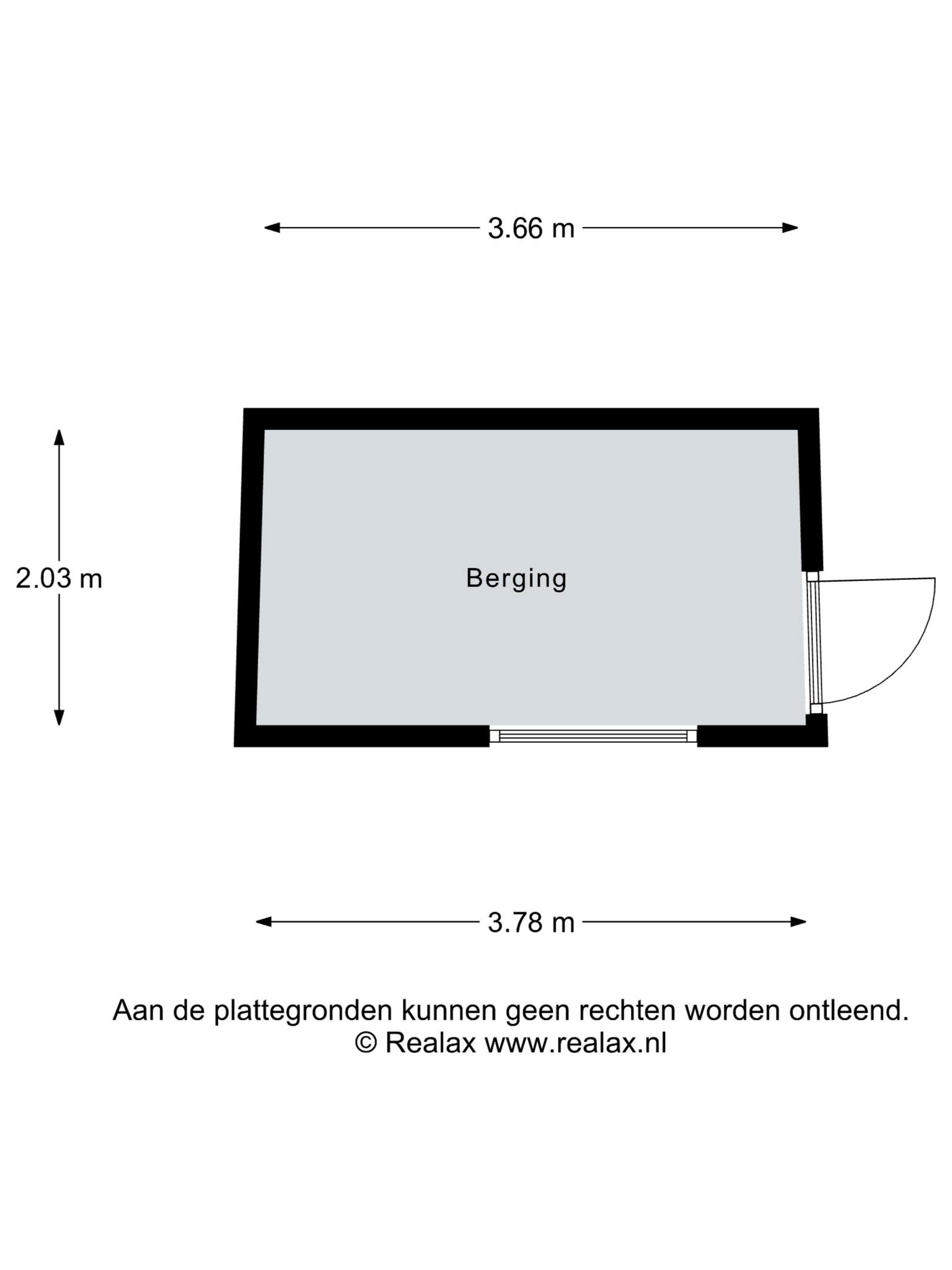 3.66 m

2.03 m

Berging

3.78 m

Aan de plattegronden kunnen geen rechten worden ontleend.
© Realax www.realax.nl